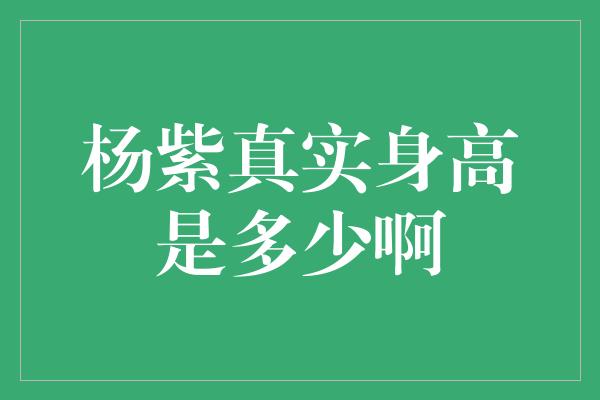 杨紫真实身高是多少啊